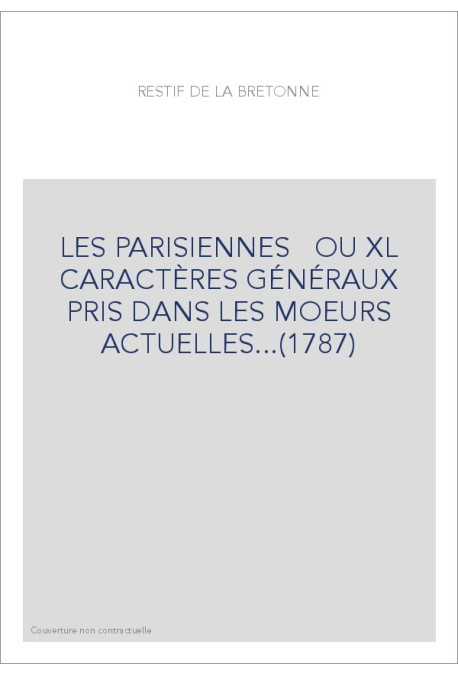 RESTIF DE LA BRETONNE

LES PARISIENNES OU XL CARACTÈRES GÉNÉRAUX PRIS DANS LES MOEURS ACTUELLES...(1787)

Couverture non contractuelle